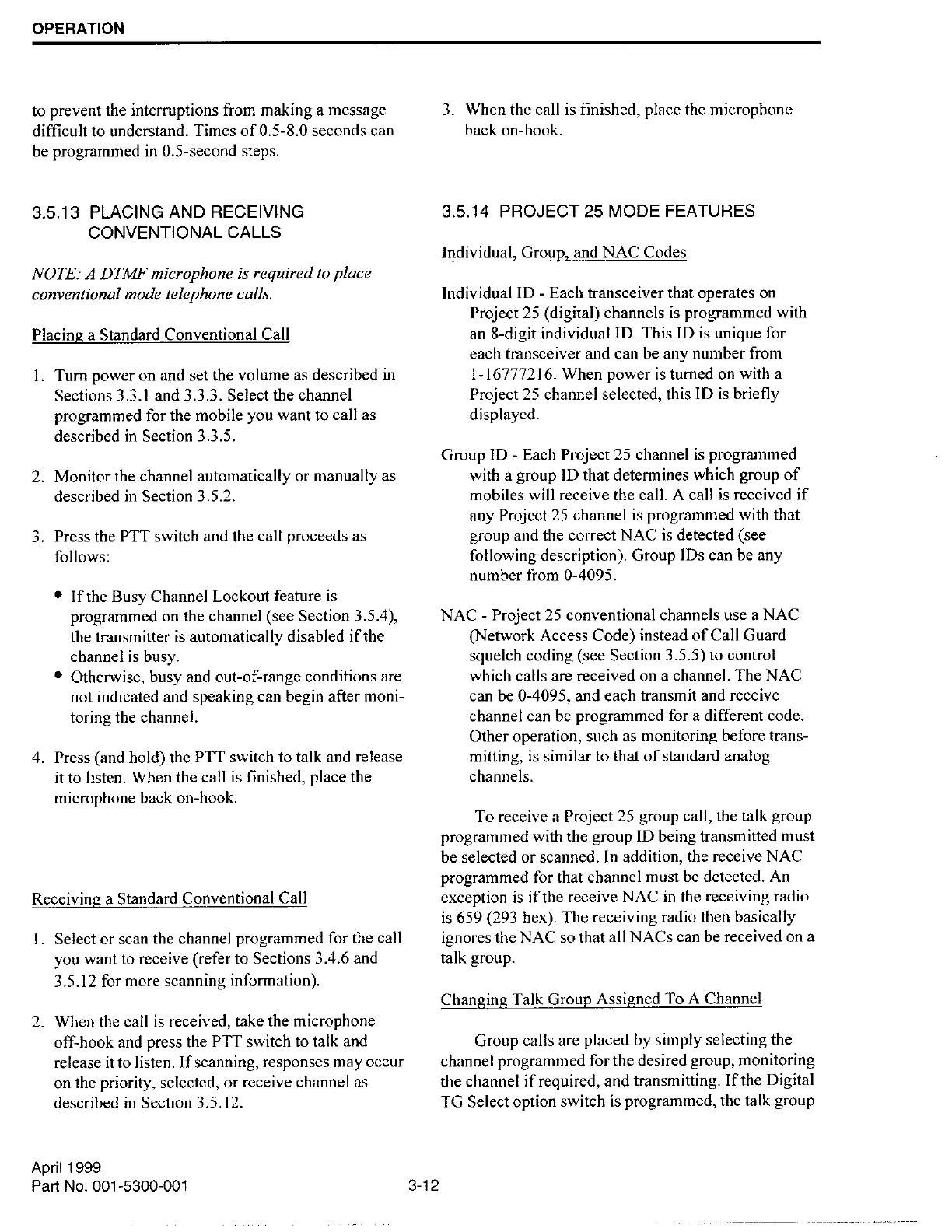 OPERATION

to prevent the interruptions from making a message difficult to understand. Times of 0.5-8.0 seconds can be programmed in 0.5-second steps.

3.5.13 PLACING AND RECEIVING CONVENTIONAL CALLS

NOTE: A DTMF microphone is required to place conventional mode telephone calls.

Placing a Standard Conventional Call

1. Turn power on and set the volume as described in Sections 3.3.1 and 3.3.3. Select the channel programmed for the mobile you want to call as described in Section 3.3.5.

2. Monitor the channel automatically or manually as described in Section 3.5.2.

3. Press the PTT switch and the call proceeds as follows:

• If the Busy Channel Lockout feature is programmed on the channel (see Section 3.5.4), the transmitter is automatically disabled if the channel is busy.
• Otherwise, busy and out-of-range conditions are not indicated and speaking can begin after monitoring the channel.

4. Press (and hold) the PTT switch to talk and release it to listen. When the call is finished, place the microphone back on-hook.

Receiving a Standard Conventional Call

1. Select or scan the channel programmed for the call you want to receive (refer to Sections 3.4.6 and 3.5.12 for more scanning information).

2. When the call is received, take the microphone off-hook and press the PTT switch to talk and release it to listen. If scanning, responses may occur on the priority, selected, or receive channel as described in Section 3.5.12.

3. When the call is finished, place the microphone back on-hook.

3.5.14 PROJECT 25 MODE FEATURES

Individual, Group, and NAC Codes

Individual ID - Each transceiver that operates on Project 25 (digital) channels is programmed with an 8-digit individual ID. This ID is unique for each transceiver and can be any number from 1-16777216. When power is turned on with a Project 25 channel selected, this ID is briefly displayed.

Group ID - Each Project 25 channel is programmed with a group ID that determines which group of mobiles will receive the call. A call is received if any Project 25 channel is programmed with that group and the correct NAC is detected (see following description). Group IDs can be any number from 0-4095.

NAC - Project 25 conventional channels use a NAC (Network Access Code) instead of Call Guard squelch coding (see Section 3.5.5) to control which calls are received on a channel. The NAC can be 0-4095, and each transmit and receive channel can be programmed for a different code. Other operation, such as monitoring before transmitting, is similar to that of standard analog channels.

To receive a Project 25 group call, the talk group programmed with the group ID being transmitted must be selected or scanned. In addition, the receive NAC programmed for that channel must be detected. An exception is if the receive NAC in the receiving radio is 659 (293 hex). The receiving radio then basically ignores the NAC so that all NACs can be received on a talk group.

Changing Talk Group Assigned To A Channel

Group calls are placed by simply selecting the channel programmed for the desired group, monitoring the channel if required, and transmitting. If the Digital TG Select option switch is programmed, the talk group

April 1999
Part No. 001-5300-001

3-12